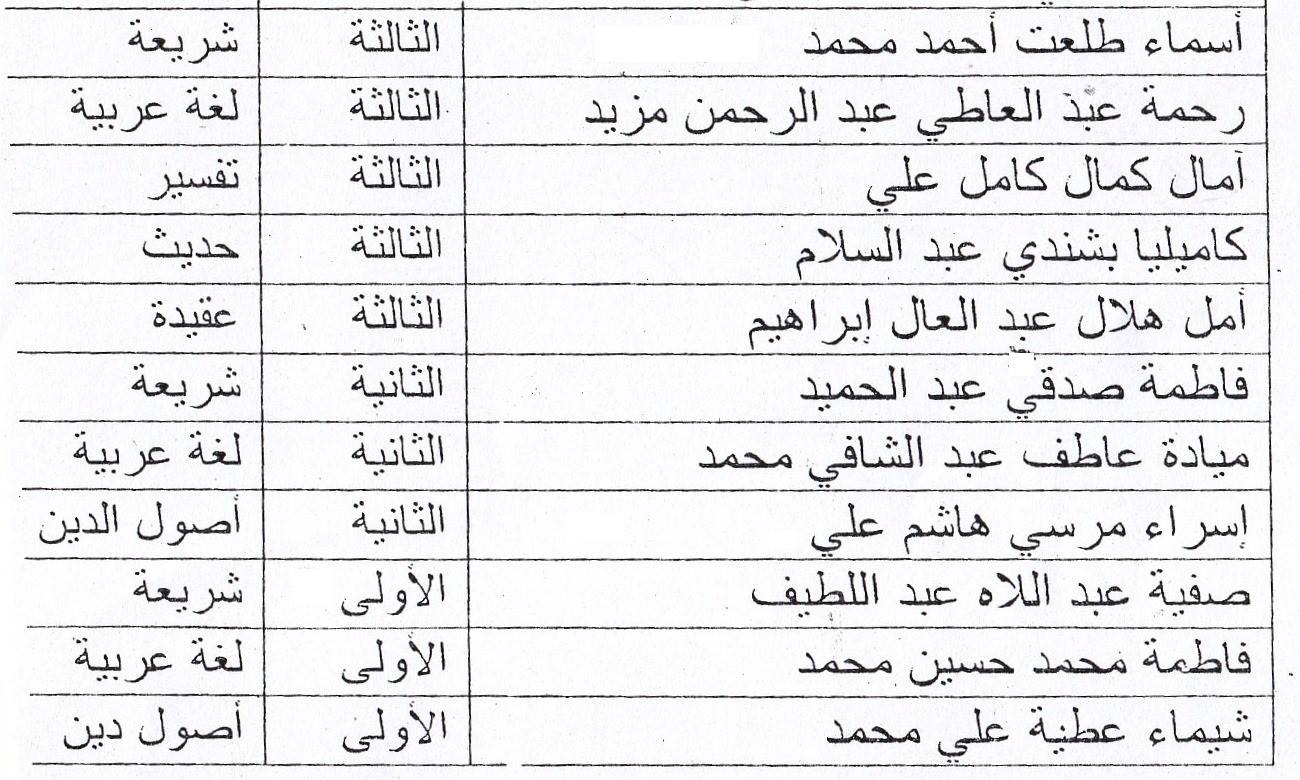 | أسماء طلعت أحمد محمد | الثالثة | شريعة |
|---|---|---|
| رحمة عبد العاطي عبد الرحمن مزيد | الثالثة | لغة عربية |
| آمال كمال كامل علي | الثالثة | تفسير |
| كاميليا بشندي عبد السلام | الثالثة | حديث |
| أمل هلال عبد العال إبراهيم | الثالثة | عقيدة |
| فاطمة صدقي عبد الحميد | الثانية | شريعة |
| ميادة عاطف عبد الشافي محمد | الثانية | لغة عربية |
| إسراء مرسي هاشم علي | الثانية | أصول الدين |
| صفية عبد اللاه عبد اللطيف | الأولى | شريعة |
| فاطمة محمد حسين محمد | الأولى | لغة عربية |
| شيماء عطية علي محمد | الأولى | أصول دين |